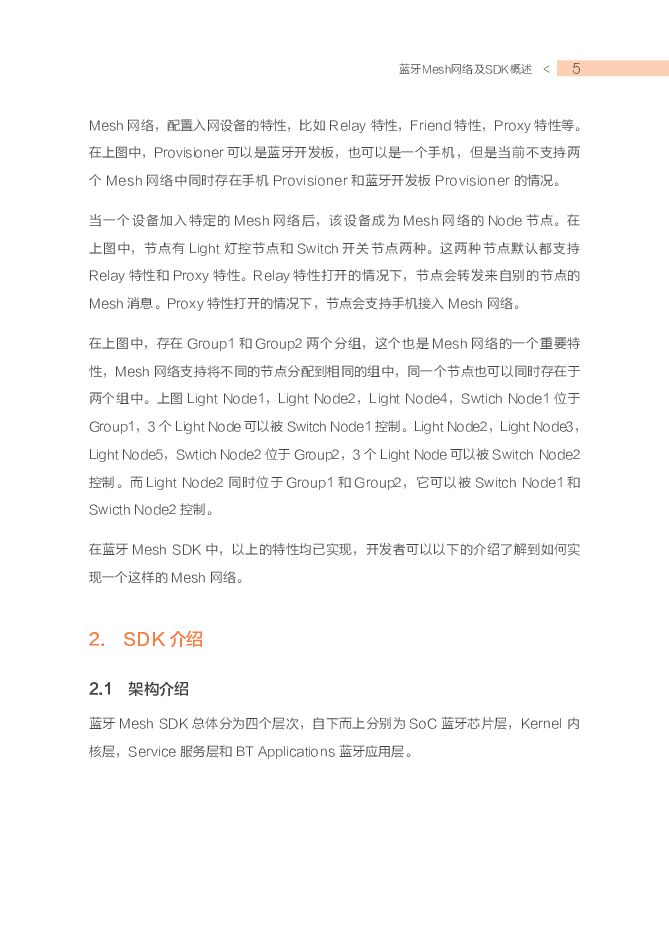 蓝牙Mesh网络及SDK概述 < 5

Mesh 网络，配置入网设备的特性，比如 Relay 特性，Friend 特性，Proxy 特性等。在上图中，Provisioner 可以是蓝牙开发板，也可以是一个手机，但是当前不支持两个 Mesh 网络中同时存在手机 Provisioner 和蓝牙开发板 Provisioner 的情况。

当一个设备加入特定的 Mesh 网络后，该设备成为 Mesh 网络的 Node 节点。在上图中，节点有 Light 灯控节点和 Switch 开关节点两种。这两种节点默认都支持 Relay 特性和 Proxy 特性。Relay 特性打开的情况下，节点会转发来自别的节点的 Mesh 消息。Proxy 特性打开的情况下，节点会支持手机接入 Mesh 网络。

在上图中，存在 Group1 和 Group2 两个分组，这个也是 Mesh 网络的一个重要特性，Mesh 网络支持将不同的节点分配到相同的组中，同一个节点也可以同时存在于两个组中。上图 Light Node1，Light Node2，Light Node4，Swtich Node1 位于 Group1，3 个 Light Node 可以被 Switch Node1 控制。Light Node2，Light Node3，Light Node5，Swtich Node2 位于 Group2，3 个 Light Node 可以被 Switch Node2 控制。而 Light Node2 同时位于 Group1 和 Group2，它可以被 Switch Node1 和 Swicth Node2 控制。

在蓝牙 Mesh SDK 中，以上的特性均已实现，开发者可以以下的介绍了解到如何实现一个这样的 Mesh 网络。

2. SDK 介绍

2.1 架构介绍

蓝牙 Mesh SDK 总体分为四个层次，自下而上分别为 SoC 蓝牙芯片层，Kernel 内核层，Service 服务层和 BT Applications 蓝牙应用层。